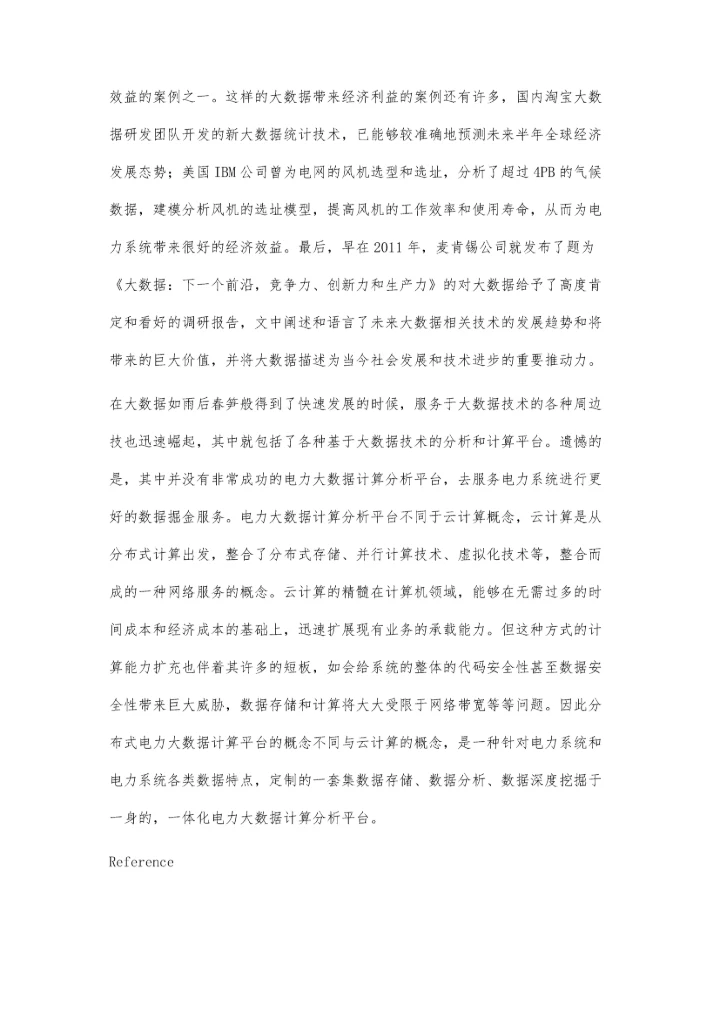 效益的案例之一。这样的大数据带来经济利益的案例还有许多，国内淘宝大数据研发团队开发的新大数据统计技术，已能够较准确地预测未来半年全球经济发展态势；美国 IBM 公司曾为电网的风机选型和选址，分析了超过 4PB 的气候数据，建模分析风机的选址模型，提高风机的工作效率和使用寿命，从而为电力系统带来很好的经济效益。最后，早在 2011 年，麦肯锡公司就发布了题为《大数据：下一个前沿，竞争力、创新力和生产力》的对大数据给予了高度肯定和看好的调研报告，文中阐述和语言了未来大数据相关技术的发展趋势和将带来的巨大价值，并将大数据描述为当今社会发展和技术进步的重要推动力。

在大数据如雨后春笋般得到了快速发展的时候，服务于大数据技术的各种周边技也迅速崛起，其中就包括了各种基于大数据技术的分析和计算平台。遗憾的是，其中并没有非常成功的电力大数据计算分析平台，去服务电力系统进行更好的数据掘金服务。电力大数据计算分析平台不同于云计算概念，云计算是从分布式计算出发，整合了分布式存储、并行计算技术、虚拟化技术等，整合而成的一种网络服务的概念。云计算的精髓在计算机领域，能够在无需过多的时间成本和经济成本的基础上，迅速扩展现有业务的承载能力。但这种方式的计算能力扩充也伴着其许多的短板，如会给系统的整体的代码安全性甚至数据安全性带来巨大威胁，数据存储和计算将大大受限于网络带宽等等问题。因此分布式电力大数据计算平台的概念不同与云计算的概念，是一种针对电力系统和电力系统各类数据特点，定制的一套集数据存储、数据分析、数据深度挖掘于一身的，一体化电力大数据计算分析平台。

Reference